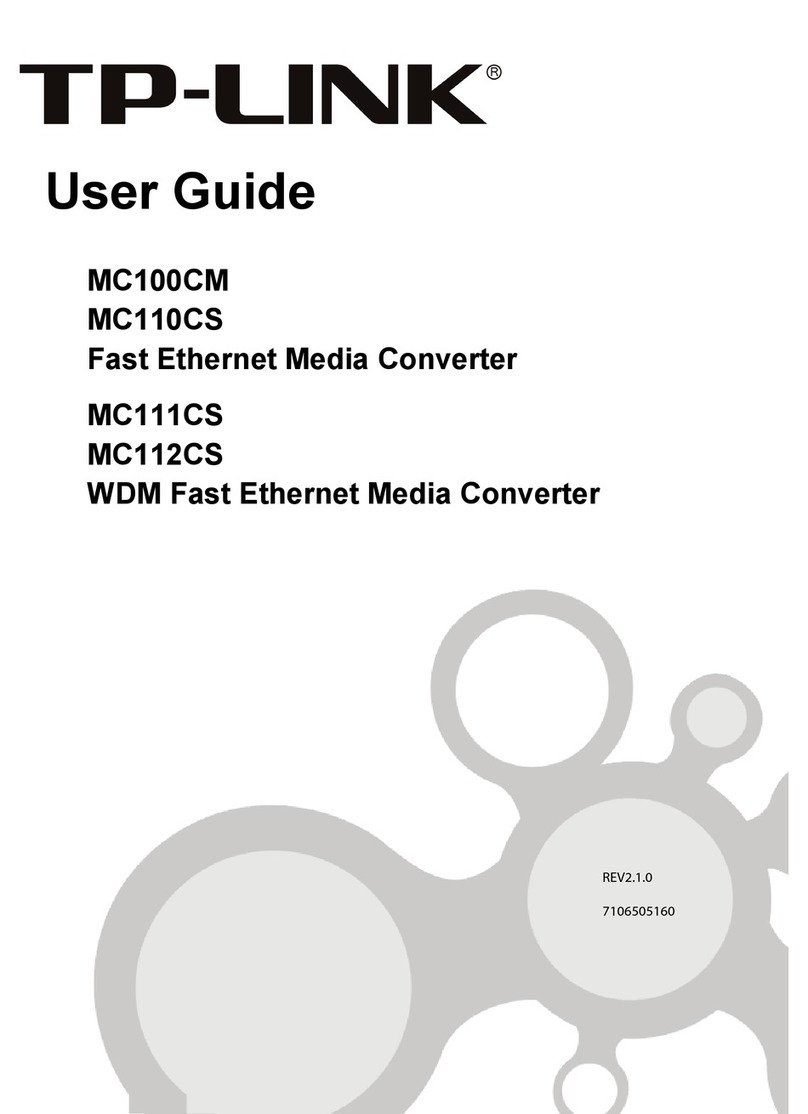 TP-LINK®

User Guide

MC100CM
MC110CS
Fast Ethernet Media Converter

MC111CS
MC112CS
WDM Fast Ethernet Media Converter

REV2.1.0

7106505160